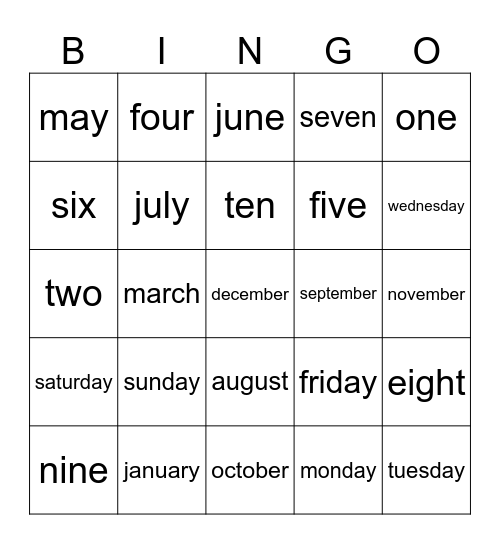 | B | I | N | G | O |
|---|---|---|---|---|
| may | four | june | seven | one |
| six | july | ten | five | wednesday |
| two | march | december | september | november |
| saturday | sunday | august | friday | eight |
| nine | january | october | monday | tuesday |